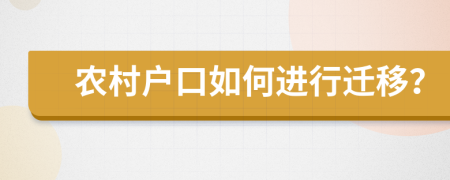 农村户口如何进行迁移?